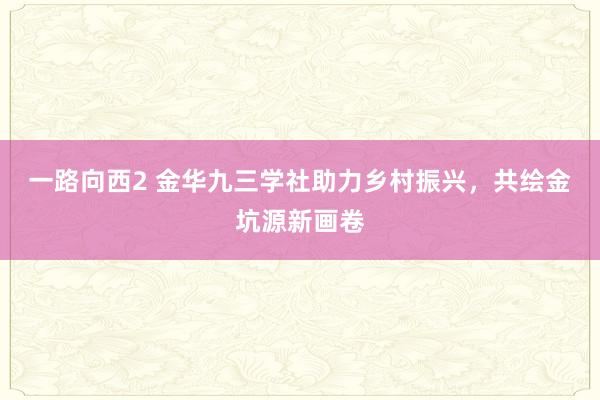 一路向西2 金华九三学社助力乡村振兴，共绘金坑源新画卷